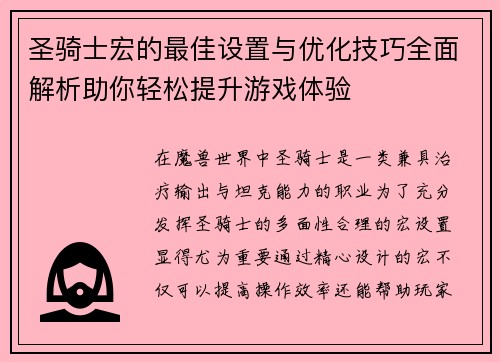 圣骑士宏的最佳设置与优化技巧全面解析助你轻松提升游戏体验

在魔兽世界中圣骑士是一类兼具治疗输出与坦克能力的职业为了充分发挥圣骑士的多面性合理的宏设置显得尤为重要通过精心设计的宏不仅可以提高操作效率还能帮助玩家